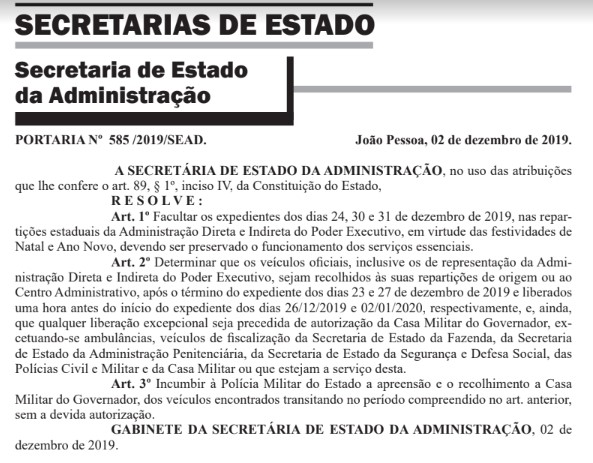 SECRETARIAS DE ESTADO

Secretaria de Estado da Administração

PORTARIA Nº 585 /2019/SEAD. João Pessoa, 02 de dezembro de 2019.

A SECRETÁRIA DE ESTADO DA ADMINISTRAÇÃO, no uso das atribuições que lhe confere o art. 89, § 1º, inciso IV, da Constituição do Estado,

R E S O L V E :

Art. 1º Facultar os expedientes dos dias 24, 30 e 31 de dezembro de 2019, nas repartições estaduais da Administração Direta e Indireta do Poder Executivo, em virtude das festividades de Natal e Ano Novo, devendo ser preservado o funcionamento dos serviços essenciais.

Art. 2º Determinar que os veículos oficiais, inclusive os de representação da Administração Direta e Indireta do Poder Executivo, sejam recolhidos às suas repartições de origem ou ao Centro Administrativo, após o término do expediente dos dias 23 e 27 de dezembro de 2019 e liberados uma hora antes do início do expediente dos dias 26/12/2019 e 02/01/2020, respectivamente, e, ainda, que qualquer liberação excepcional seja precedida de autorização da Casa Militar do Governador, excetuando-se ambulâncias, veículos de fiscalização da Secretaria de Estado da Fazenda, da Secretaria de Estado da Administração Penitenciária, da Secretaria de Estado da Segurança e Defesa Social, das Polícias Civil e Militar e da Casa Militar ou que estejam a serviço desta.

Art. 3º Incumbir à Polícia Militar do Estado a apreensão e o recolhimento a Casa Militar do Governador, dos veículos encontrados transitando no período compreendido no art. anterior, sem a devida autorização.

GABINETE DA SECRETÁRIA DE ESTADO DA ADMINISTRAÇÃO, 02 de dezembro de 2019.